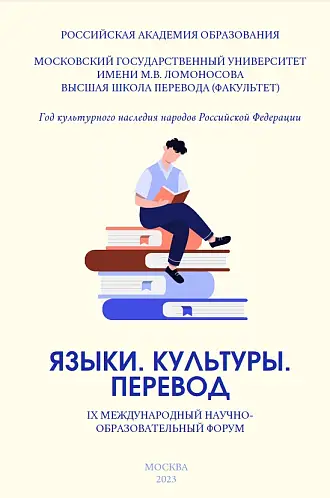 РОССИЙСКАЯ АКАДЕМИЯ ОБРАЗОВАНИЯ

МОСКОВСКИЙ ГОСУДАРСТВЕННЫЙ УНИВЕРСИТЕТ
ИМЕНИ М.В. ЛОМОНОСОВА
ВЫСШАЯ ШКОЛА ПЕРЕВОДА (ФАКУЛЬТЕТ)

Год культурного наследия народов Российской Федерации

ЯЗЫКИ. КУЛЬТУРЫ.
ПЕРЕВОД

IX МЕЖДУНАРОДНЫЙ НАУЧНО-ОБРАЗОВАТЕЛЬНЫЙ ФОРУМ

МОСКВА
2023